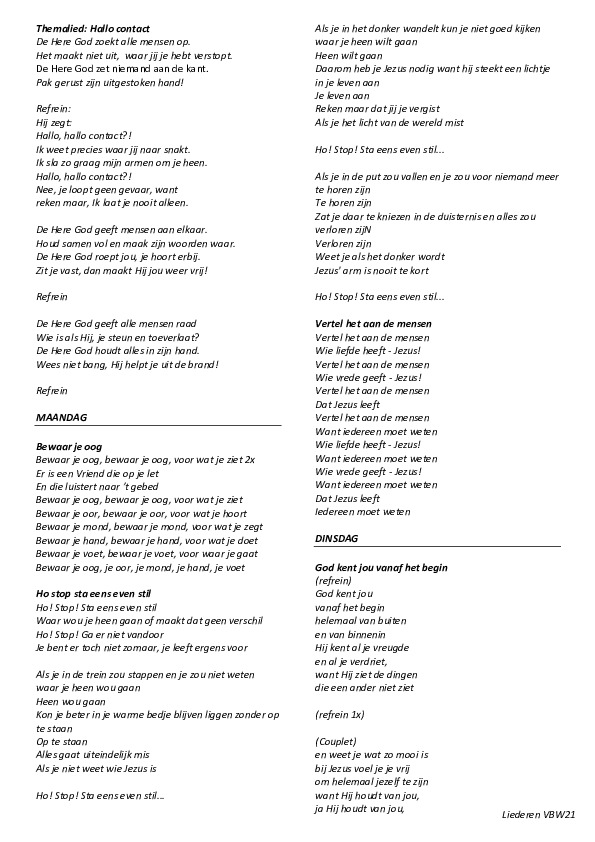 Themalied: Hallo contact
De Here God zoekt alle mensen op.
Het maakt niet uit, waar jij je hebt verstopt.
De Here God zet niemand aan de kant.
Pak gerust zijn uitgestoken hand!

Refrein:
Hij zegt:
Hallo, hallo contact?!
Ik weet precies waar jij naar snakt.
Ik sla zo graag mijn armen om je heen.
Hallo, hallo contact?!
Nee, je loopt geen gevaar, want
reken maar, Ik laat je nooit alleen.

De Here God geeft mensen aan elkaar.
Houd samen vol en maak zijn woorden waar.
De Here God roept jou, je hoort erbij.
Zit je vast, dan maakt Hij jou weer vrij!

Refrein

De Here God geeft alle mensen raad
Wie is als Hij, je steun en toeverlaat?
De Here God houdt alles in zijn hand.
Wees niet bang, Hij helpt je uit de brand!

Refrein

MAANDAG

Bewaar je oog
Bewaar je oog, bewaar je oog, voor wat je ziet 2x
Er is een Vriend die op je let
En die luistert naar 't gebed
Bewaar je oog, bewaar je oog, voor wat je ziet
Bewaar je oor, bewaar je oor, voor wat je hoort
Bewaar je mond, bewaar je mond, voor wat je zegt
Bewaar je hand, bewaar je hand, voor wat je doet
Bewaar je voet, bewaar je voet, voor waar je gaat
Bewaar je oog, je oor, je mond, je hand, je voet

Ho stop sta eens even stil
Ho! Stop! Sta eens even stil
Waar wou je heen gaan of maakt dat geen verschil
Ho! Stop! Ga er niet vandoor
Je bent er toch niet zomaar, je leeft ergens voor

Als je in de trein zou stappen en je zou niet weten waar je heen wou gaan
Heen wou gaan
Kon je beter in je warme bedje blijven liggen zonder op te staan
Op te staan
Alles gaat uiteindelijk mis
Als je niet weet wie Jezus is

Ho! Stop! Sta eens even stil...

Als je in het donker wandelt kun je niet goed kijken waar je heen wilt gaan
Heen wilt gaan
Daarom heb je Jezus nodig want hij steekt een lichtje in je leven aan
Je leven aan
Reken maar dat jij je vergist
Als je het licht van de wereld mist

Ho! Stop! Sta eens even stil...

Als je in de put zou vallen en je zou voor niemand meer te horen zijn
Te horen zijn
Zat je daar te kniezen in de duisternis en alles zou verloren zijN
Verloren zijn
Weet je als het donker wordt
Jezus' arm is nooit te kort

Ho! Stop! Sta eens even stil...

Vertel het aan de mensen
Vertel het aan de mensen
Wie liefde heeft - Jezus!
Vertel het aan de mensen
Wie vrede geeft - Jezus!
Vertel het aan de mensen
Dat Jezus leeft
Vertel het aan de mensen
Want iedereen moet weten
Wie liefde heeft - Jezus!
Want iedereen moet weten
Wie vrede geeft - Jezus!
Want iedereen moet weten
Dat Jezus leeft
Iedereen moet weten

DINSDAG

God kent jou vanaf het begin
(refrein)
God kent jou
vanaf het begin
helemaal van buiten
en van binnenin
Hij kent al je vreugde
en al je verdriet,
want Hij ziet de dingen
die een ander niet ziet

(refrein 1x)

(Couplet)
en weet je wat zo mooi is
bij Jezus voel je je vrij
om helemaal jezelf te zijn
want Hij houdt van jou,
ja Hij houdt van jou,

Liederen VBW21